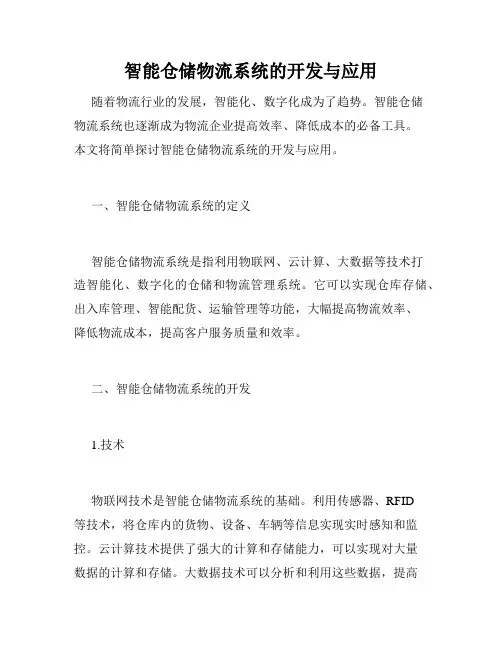 智能仓储物流系统的开发与应用

随着物流行业的发展，智能化、数字化成为了趋势。智能仓储物流系统也逐渐成为物流企业提高效率、降低成本的必备工具。本文将简单探讨智能仓储物流系统的开发与应用。

一、智能仓储物流系统的定义

智能仓储物流系统是指利用物联网、云计算、大数据等技术打造智能化、数字化的仓储和物流管理系统。它可以实现仓库存储、出入库管理、智能配货、运输管理等功能，大幅提高物流效率、降低物流成本，提高客户服务质量和效率。

二、智能仓储物流系统的开发

1.技术

物联网技术是智能仓储物流系统的基础。利用传感器、RFID等技术，将仓库内的货物、设备、车辆等信息实现实时感知和监控。云计算技术提供了强大的计算和存储能力，可以实现对大量数据的计算和存储。大数据技术可以分析和利用这些数据，提高